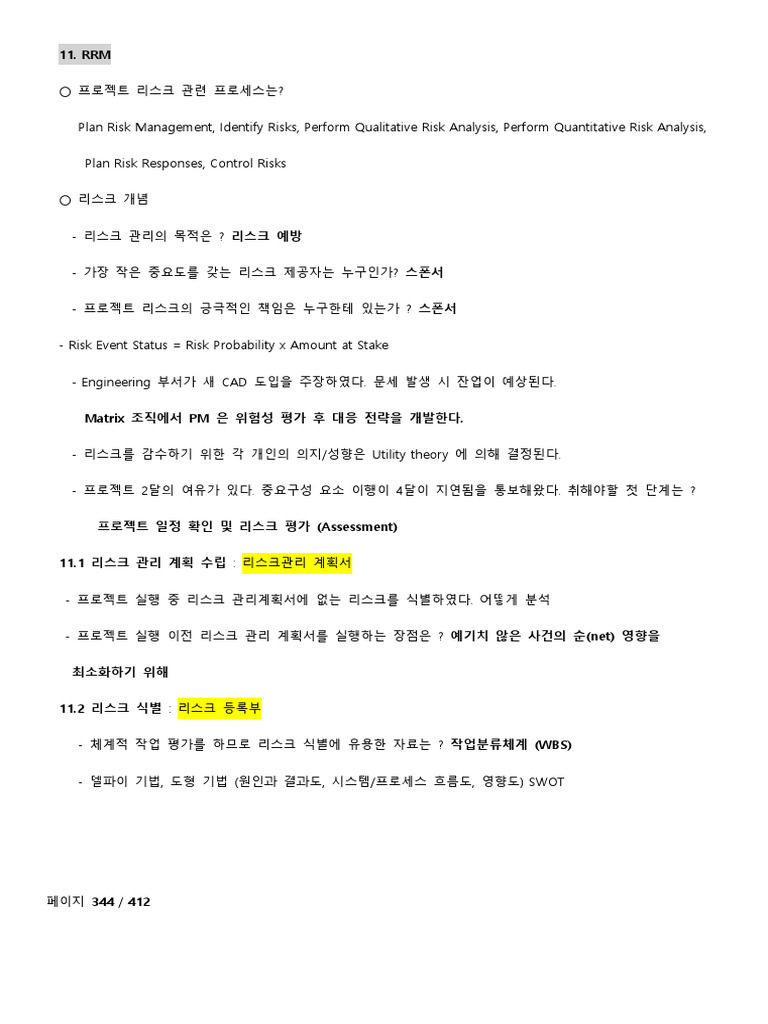 11. RRM

○ 프로젝트 리스크 관련 프로세스는?

Plan Risk Management, Identify Risks, Perform Qualitative Risk Analysis, Perform Quantitative Risk Analysis,

Plan Risk Responses, Control Risks

○ 리스크 개념

- 리스크 관리의 목적은 ? 리스크 예방

- 가장 작은 중요도를 갖는 리스크 제공자는 누구인가? 스폰서

- 프로젝트 리스크의 궁극적인 책임은 누구한테 있는가 ? 스폰서

- Risk Event Status = Risk Probability x Amount at Stake

- Engineering 부서가 새 CAD 도입을 주장하였다. 문세 발생 시 잔업이 예상된다.

Matrix 조직에서 PM 은 위험성 평가 후 대응 전략을 개발한다.

- 리스크를 감수하기 위한 각 개인의 의지/성향은 Utility theory 에 의해 결정된다.

- 프로젝트 2달의 여유가 있다. 중요구성 요소 이행이 4달이 지연됨을 통보해왔다. 취해야할 첫 단계는 ?

프로젝트 일정 확인 및 리스크 평가 (Assessment)

11.1 리스크 관리 계획 수립 : 리스크관리 계획서

- 프로젝트 실행 중 리스크 관리계획서에 없는 리스크를 식별하였다. 어떻게 분석

- 프로젝트 실행 이전 리스크 관리 계획서를 실행하는 장점은 ? 예기치 않은 사건의 순(net) 영향을 최소화하기 위해

11.2 리스크 식별 : 리스크 등록부

- 체계적 작업 평가를 하므로 리스크 식별에 유용한 자료는 ? 작업분류체계 (WBS)

- 델파이 기법, 도형 기법 (원인과 결과도, 시스템/프로세스 흐름도, 영향도) SWOT

페이지 344 / 412